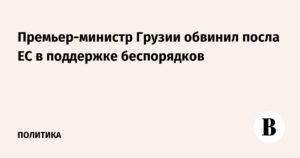 Премьер-министр Грузии обвинил посла ЕС в поддержке беспорядков

ПОЛИТИКА

В